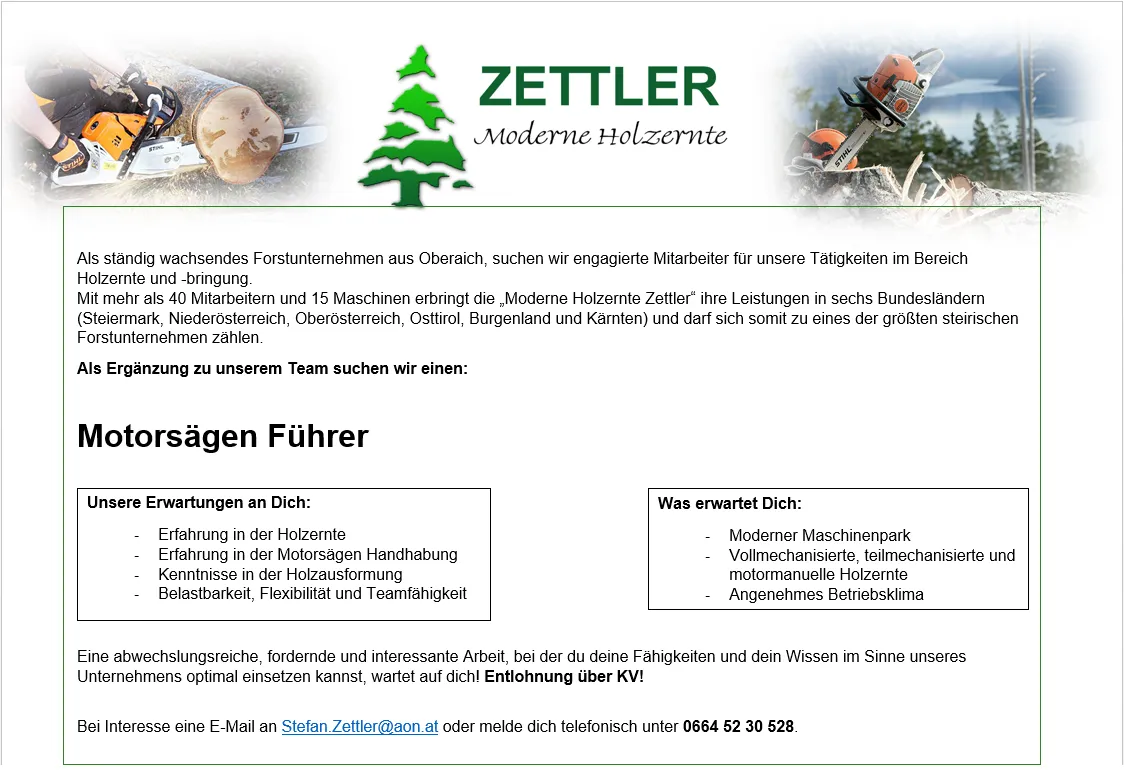 ZETTLER
Moderne Holzernte

Als ständig wachsendes Forstunternehmen aus Oberaich, suchen wir engagierte Mitarbeiter für unsere Tätigkeiten im Bereich Holzernte und -bringung.
Mit mehr als 40 Mitarbeitern und 15 Maschinen erbringt die „Moderne Holzernte Zettler“ ihre Leistungen in sechs Bundesländern (Steiermark, Niederösterreich, Oberösterreich, Osttirol, Burgenland und Kärnten) und darf sich somit zu eines der größten steirischen Forstunternehmen zählen.

Als Ergänzung zu unserem Team suchen wir einen:

Motorsägen Führer

Unsere Erwartungen an Dich:

- Erfahrung in der Holzernte
- Erfahrung in der Motorsägen Handhabung
- Kenntnisse in der Holzausformung
- Belastbarkeit, Flexibilität und Teamfähigkeit

Was erwartet Dich:

- Moderner Maschinenpark
- Vollmechanisierte, teilmechanisierte und motormanuelle Holzernte
- Angenehmes Betriebsklima

Eine abwechslungsreiche, fordernde und interessante Arbeit, bei der du deine Fähigkeiten und dein Wissen im Sinne unseres Unternehmens optimal einsetzen kannst, wartet auf dich! Entlohnung über KV!

Bei Interesse eine E-Mail an Stefan.Zettler@aon.at oder melde dich telefonisch unter 0664 52 30 528.